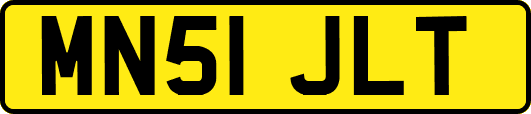 MN51 JLT